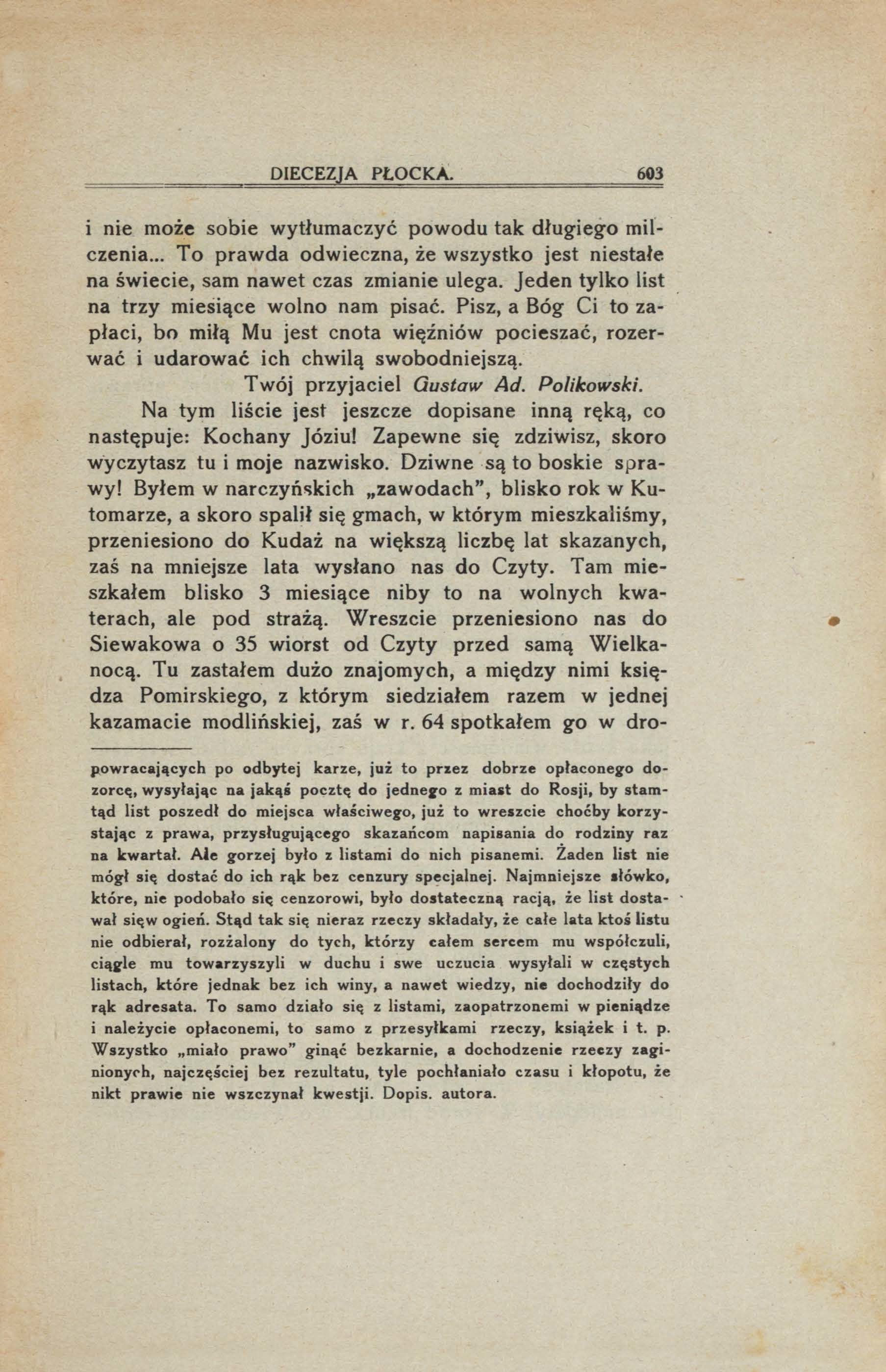 DIECEZJA PŁOCKA. 603

i nie może sobie wytłumaczyć powodu tak długiego milczenia... To prawda odwieczna, że wszystko jest niestałe na świecie, sam nawet czas zmianie ulega. Jeden tylko list na trzy miesiące wolno nam pisać. Pisz, a Bóg Ci to zapłaci, bo miłą Mu jest cnota więźniów pocieszać, rozerwać i udarować ich chwilą swobodniejszą.

Twój przyjaciel Gustaw Ad. Polikowski.

Na tym liście jest jeszcze dopisane inną ręką, co następuje: Kochany Józiu! Zapewne się zdziwisz, skoro wyczytasz tu i moje nazwisko. Dziwne są to boskie sprawy! Byłem w narczyńskich „zawodach", blisko rok w Kutomarze, a skoro spalił się gmach, w którym mieszkaliśmy, przeniesiono do Kudaż na większą liczbę lat skazanych, zaś na mniejsze lata wysłano nas do Czyty. Tam mieszkałem blisko 3 miesiące niby to na wolnych kwaterach, ale pod strażą. Wreszcie przeniesiono nas do Siewakowa o 35 wiorst od Czyty przed samą Wielkanocą. Tu zastałem dużo znajomych, a między nimi księdza Pomirskiego, z którym siedziałem razem w jednej kazamacie modlińskiej, zaś w r. 64 spotkałem go w dro-

powracających po odbytej karze, już to przez dobrze opłaconego dozorcę, wysyłając na jakąś pocztę do jednego z miast do Rosji, by stamtąd list poszedł do miejsca właściwego, już to wreszcie choćby korzystając z prawa, przysługującego skazańcom napisania do rodziny raz na kwartał. Ale gorzej było z listami do nich pisanemi. Żaden list nie mógł się dostać do ich rąk bez cenzury specjalnej. Najmniejsze słówko, które, nie podobało się cenzorowi, było dostateczną racją, że list dostawał sięw ogień. Stąd tak się nieraz rzeczy składały, że całe lata ktoś listu nie odbierał, rozżalony do tych, którzy całem sercem mu współczuli, ciągle mu towarzyszyli w duchu i swe uczucia wysyłali w częstych listach, które jednak bez ich winy, a nawet wiedzy, nie dochodziły do rąk adresata. To samo działo się z listami, zaopatrzonemi w pieniądze i należycie opłaconemi, to samo z przesyłkami rzeczy, książek i t. p. Wszystko „miało prawo" ginąć bezkarnie, a dochodzenie rzeczy zaginionych, najczęściej bez rezultatu, tyle pochłaniało czasu i kłopotu, że nikt prawie nie wszczynał kwestji. Dopis. autora.